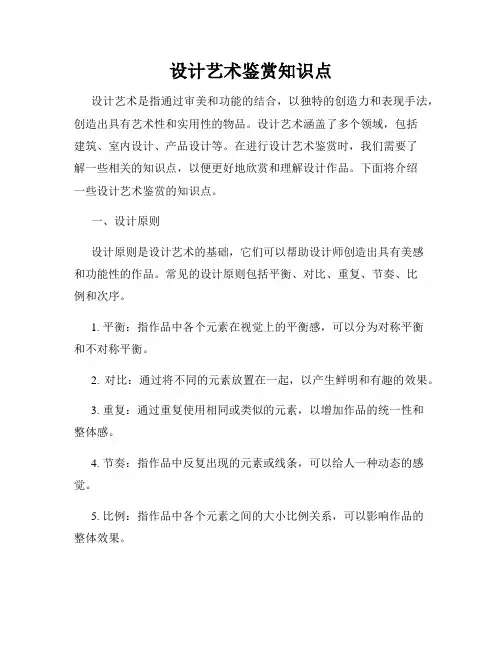 设计艺术鉴赏知识点

设计艺术是指通过审美和功能的结合，以独特的创造力和表现手法，创造出具有艺术性和实用性的物品。设计艺术涵盖了多个领域，包括建筑、室内设计、产品设计等。在进行设计艺术鉴赏时，我们需要了解一些相关的知识点，以便更好地欣赏和理解设计作品。下面将介绍一些设计艺术鉴赏的知识点。

一、设计原则

设计原则是设计艺术的基础，它们可以帮助设计师创造出具有美感和功能性的作品。常见的设计原则包括平衡、对比、重复、节奏、比例和次序。

1. 平衡：指作品中各个元素在视觉上的平衡感，可以分为对称平衡和不对称平衡。

2. 对比：通过将不同的元素放置在一起，以产生鲜明和有趣的效果。

3. 重复：通过重复使用相同或类似的元素，以增加作品的统一性和整体感。

4. 节奏：指作品中反复出现的元素或线条，可以给人一种动态的感觉。

5. 比例：指作品中各个元素之间的大小比例关系，可以影响作品的整体效果。